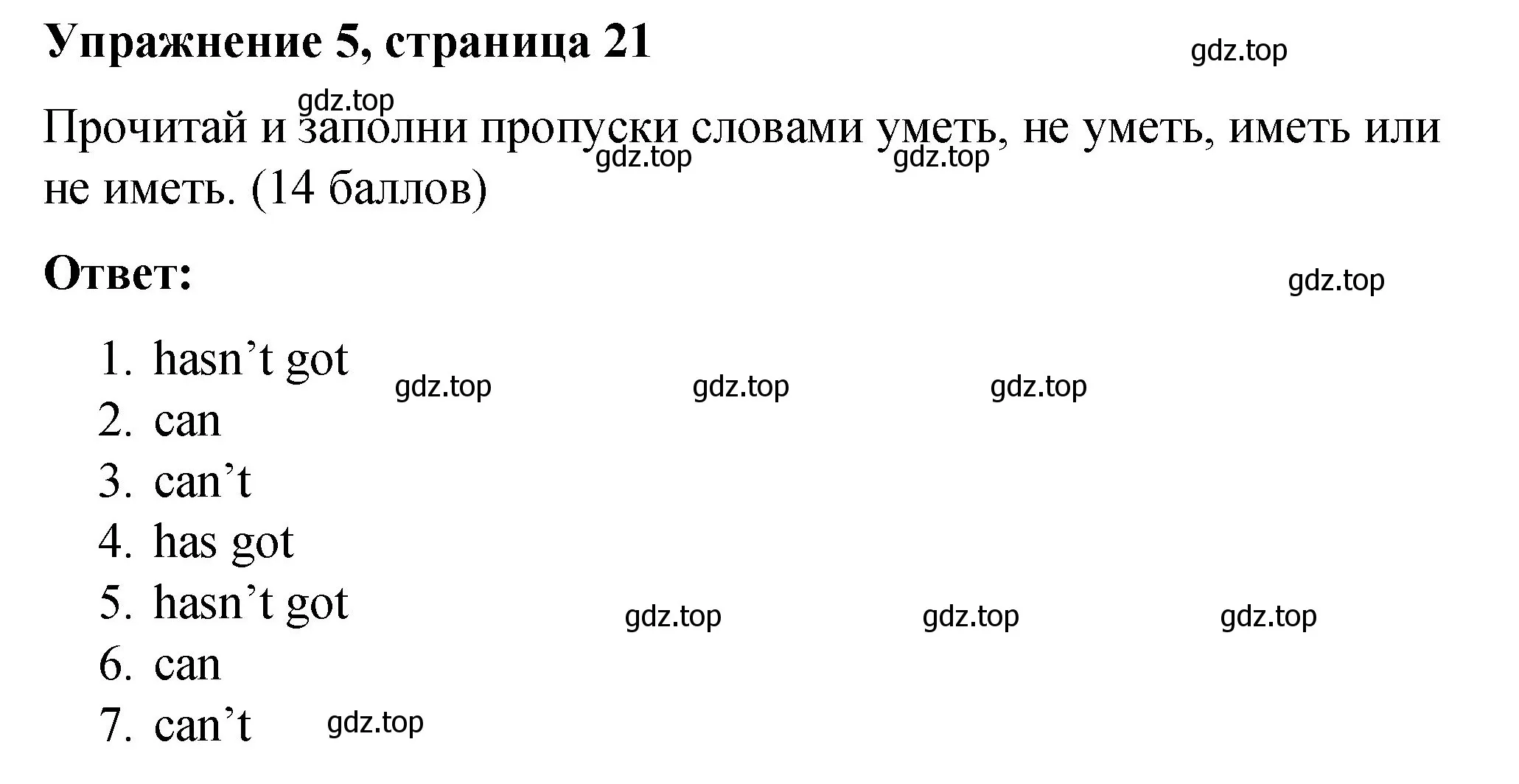 Упражнение 5, страница 21

gdz.top

gdz.top

Прочитай и заполни пропуски словами уметь, не уметь, иметь или не иметь. (14 баллов)

gdz.top gdz.top

Ответ:

gdz.top

1. hasn’t got
gdz.top gdz.top gdz.top
2. can
3. can’t
4. has got
5. hasn’t got
gdz.top gdz.top gdz.top
6. can
7. can’t
gdz.top